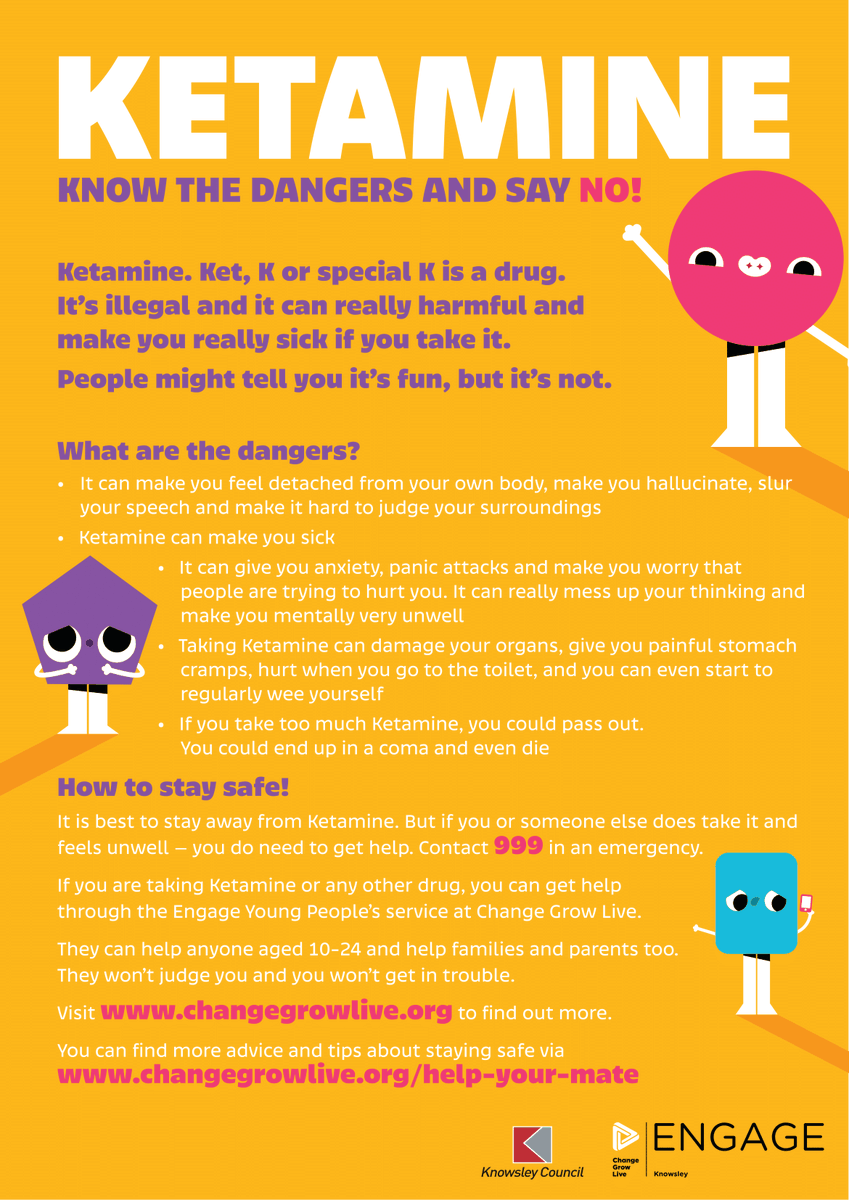 KETAMINE

KNOW THE DANGERS AND SAY NO!

Ketamine. Ket, K or special K is a drug. It's illegal and it can really harmful and make you really sick if you take it.

People might tell you it's fun, but it's not.

What are the dangers?

• It can make you feel detached from your own body, make you hallucinate, slur your speech and make it hard to judge your surroundings

• Ketamine can make you sick

• It can give you anxiety, panic attacks and make you worry that people are trying to hurt you. It can really mess up your thinking and make you mentally very unwell

• Taking Ketamine can damage your organs, give you painful stomach cramps, hurt when you go to the toilet, and you can even start to regularly wee yourself

• If you take too much Ketamine, you could pass out. You could end up in a coma and even die

How to stay safe!

It is best to stay away from Ketamine. But if you or someone else does take it and feels unwell – you do need to get help. Contact 999 in an emergency.

If you are taking Ketamine or any other drug, you can get help through the Engage Young People's service at Change Grow Live.

They can help anyone aged 10-24 and help families and parents too. They won't judge you and you won't get in trouble.

Visit www.changegrowlive.org to find out more.

You can find more advice and tips about staying safe via www.changegrowlive.org/help-your-mate

Knowsley Council

Change Grow Live

ENGAGE
Knowsley